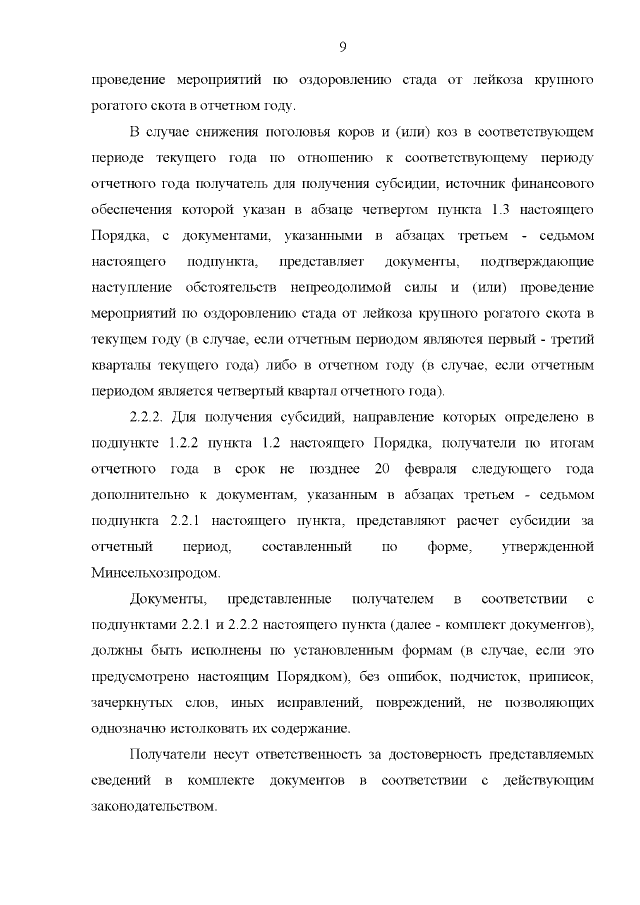 9

проведение мероприятий по оздоровлению стада от лейкоза крупного рогатого скота в отчетном году.

В случае снижения поголовья коров и (или) коз в соответствующем периоде текущего года по отношению к соответствующему периоду отчетного года получатель для получения субсидии, источник финансового обеспечения которой указан в абзаце четвертом пункта 1.3 настоящего Порядка, с документами, указанными в абзацах третьем - седьмом настоящего подпункта, представляет документы, подтверждающие наступление обстоятельств непреодолимой силы и (или) проведение мероприятий по оздоровлению стада от лейкоза крупного рогатого скота в текущем году (в случае, если отчетным периодом являются первый - третий кварталы текущего года) либо в отчетном году (в случае, если отчетным периодом является четвертый квартал отчетного года).

2.2.2. Для получения субсидий, направление которых определено в подпункте 1.2.2 пункта 1.2 настоящего Порядка, получатели по итогам отчетного года в срок не позднее 20 февраля следующего года дополнительно к документам, указанным в абзацах третьем - седьмом подпункта 2.2.1 настоящего пункта, представляют расчет субсидии за отчетный период, составленный по форме, утвержденной Минсельхозпродом.

Документы, представленные получателем в соответствии с подпунктами 2.2.1 и 2.2.2 настоящего пункта (далее - комплект документов), должны быть исполнены по установленным формам (в случае, если это предусмотрено настоящим Порядком), без ошибок, подчисток, приписок, зачеркнутых слов, иных исправлений, повреждений, не позволяющих однозначно истолковать их содержание.

Получатели несут ответственность за достоверность представляемых сведений в комплекте документов в соответствии с действующим законодательством.